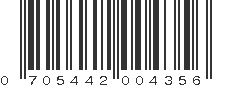 0 705442 004356